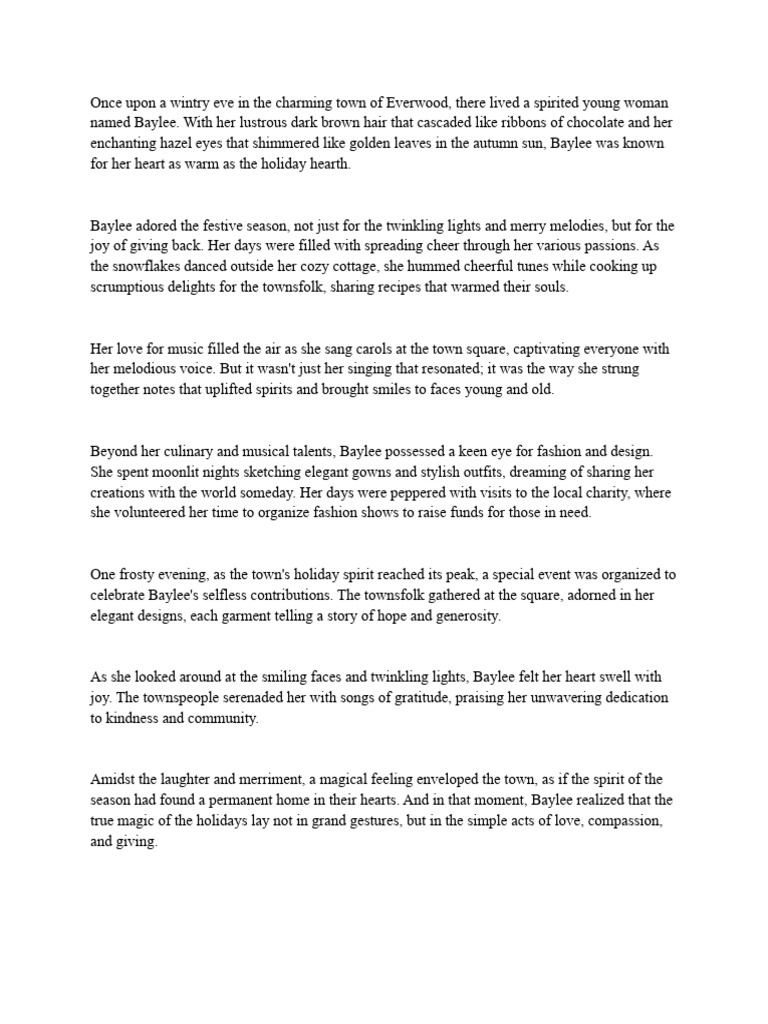 Once upon a wintry eve in the charming town of Everwood, there lived a spirited young woman named Baylee. With her lustrous dark brown hair that cascaded like ribbons of chocolate and her enchanting hazel eyes that shimmered like golden leaves in the autumn sun, Baylee was known for her heart as warm as the holiday hearth.

Baylee adored the festive season, not just for the twinkling lights and merry melodies, but for the joy of giving back. Her days were filled with spreading cheer through her various passions. As the snowflakes danced outside her cozy cottage, she hummed cheerful tunes while cooking up scrumptious delights for the townsfolk, sharing recipes that warmed their souls.

Her love for music filled the air as she sang carols at the town square, captivating everyone with her melodious voice. But it wasn't just her singing that resonated; it was the way she strung together notes that uplifted spirits and brought smiles to faces young and old.

Beyond her culinary and musical talents, Baylee possessed a keen eye for fashion and design. She spent moonlit nights sketching elegant gowns and stylish outfits, dreaming of sharing her creations with the world someday. Her days were peppered with visits to the local charity, where she volunteered her time to organize fashion shows to raise funds for those in need.

One frosty evening, as the town's holiday spirit reached its peak, a special event was organized to celebrate Baylee's selfless contributions. The townsfolk gathered at the square, adorned in her elegant designs, each garment telling a story of hope and generosity.

As she looked around at the smiling faces and twinkling lights, Baylee felt her heart swell with joy. The townspeople serenaded her with songs of gratitude, praising her unwavering dedication to kindness and community.

Amidst the laughter and merriment, a magical feeling enveloped the town, as if the spirit of the season had found a permanent home in their hearts. And in that moment, Baylee realized that the true magic of the holidays lay not in grand gestures, but in the simple acts of love, compassion, and giving.